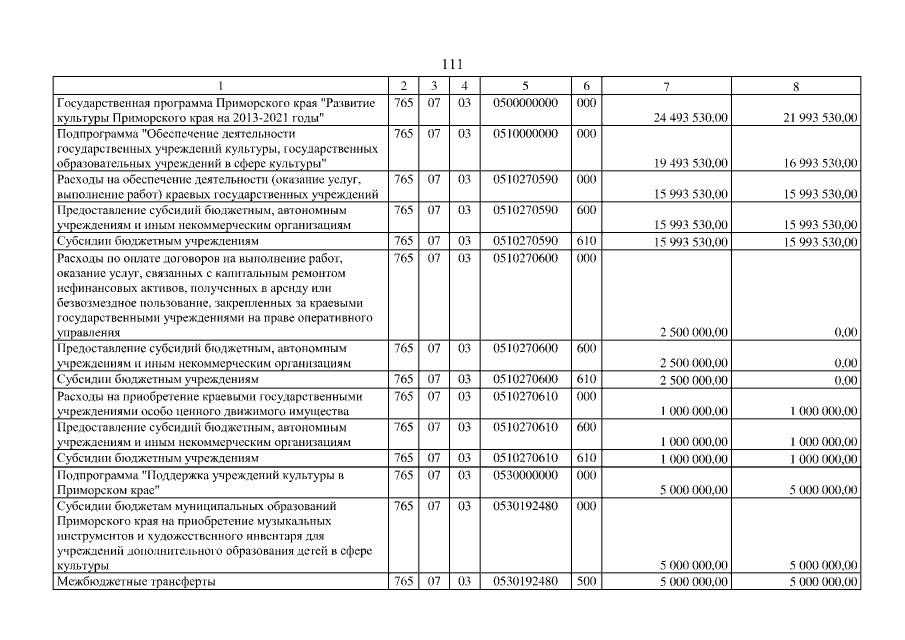 111

| 1 | 2 | 3 | 4 | 5 | 6 | 7 | 8 |
|---|---|---|---|---|---|---|---|
| Государственная программа Приморского края "Развитие культуры Приморского края на 2013-2021 годы" | 765 | 07 | 03 | 0500000000 | 000 | 24 493 530,00 | 21 993 530,00 |
| Подпрограмма "Обеспечение деятельности государственных учреждений культуры, государственных образовательных учреждений в сфере культуры" | 765 | 07 | 03 | 0510000000 | 000 | 19 493 530,00 | 16 993 530,00 |
| Расходы на обеспечение деятельности (оказание услуг, выполнение работ) краевых государственных учреждений | 765 | 07 | 03 | 0510270590 | 000 | 15 993 530,00 | 15 993 530,00 |
| Предоставление субсидий бюджетным, автономным учреждениям и иным некоммерческим организациям | 765 | 07 | 03 | 0510270590 | 600 | 15 993 530,00 | 15 993 530,00 |
| Субсидии бюджетным учреждениям | 765 | 07 | 03 | 0510270590 | 610 | 15 993 530,00 | 15 993 530,00 |
| Расходы по оплате договоров на выполнение работ, оказание услуг, связанных с капитальным ремонтом нефинансовых активов, полученных в аренду или безвозмездное пользование, закрепленных за краевыми государственными учреждениями на праве оперативного управления | 765 | 07 | 03 | 0510270600 | 000 | 2 500 000,00 | 0,00 |
| Предоставление субсидий бюджетным, автономным учреждениям и иным некоммерческим организациям | 765 | 07 | 03 | 0510270600 | 600 | 2 500 000,00 | 0,00 |
| Субсидии бюджетным учреждениям | 765 | 07 | 03 | 0510270600 | 610 | 2 500 000,00 | 0,00 |
| Расходы на приобретение краевыми государственными учреждениями особо ценного движимого имущества | 765 | 07 | 03 | 0510270610 | 000 | 1 000 000,00 | 1 000 000,00 |
| Предоставление субсидий бюджетным, автономным учреждениям и иным некоммерческим организациям | 765 | 07 | 03 | 0510270610 | 600 | 1 000 000,00 | 1 000 000,00 |
| Субсидии бюджетным учреждениям | 765 | 07 | 03 | 0510270610 | 610 | 1 000 000,00 | 1 000 000,00 |
| Подпрограмма "Поддержка учреждений культуры в Приморском крае" | 765 | 07 | 03 | 0530000000 | 000 | 5 000 000,00 | 5 000 000,00 |
| Субсидии бюджетам муниципальных образований Приморского края на приобретение музыкальных инструментов и художественного инвентаря для учреждений дополнительного образования детей в сфере культуры | 765 | 07 | 03 | 0530192480 | 000 | 5 000 000,00 | 5 000 000,00 |
| Межбюджетные трансферты | 765 | 07 | 03 | 0530192480 | 500 | 5 000 000,00 | 5 000 000,00 |